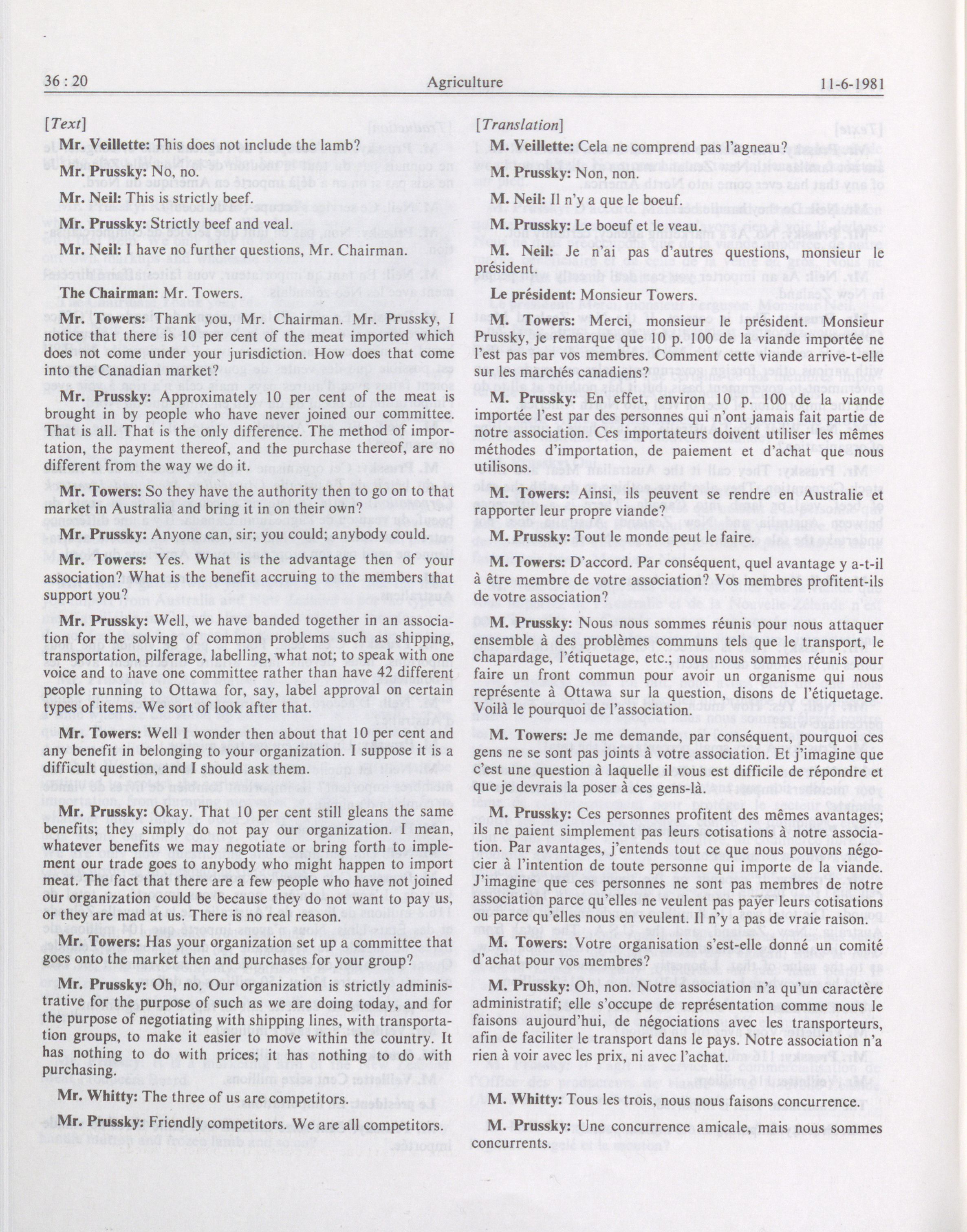 36 : 20 Agriculture 11-6-1981

[Text]

Mr. Veillette: This does not include the lamb?

Mr. Prussky: No, no.

Mr. Neil: This is strictly beef.

Mr. Prussky: Strictly beef and veal.

Mr. Neil: I have no further questions, Mr. Chairman.

The Chairman: Mr. Towers.

Mr. Towers: Thank you, Mr. Chairman. Mr. Prussky, I notice that there is 10 per cent of the meat imported which does not come under your jurisdiction. How does that come into the Canadian market?

Mr. Prussky: Approximately 10 per cent of the meat is brought in by people who have never joined our committee. That is all. That is the only difference. The method of importation, the payment thereof, and the purchase thereof, are no different from the way we do it.

Mr. Towers: So they have the authority then to go on to that market in Australia and bring it in on their own?

Mr. Prussky: Anyone can, sir; you could; anybody could.

Mr. Towers: Yes. What is the advantage then of your association? What is the benefit accruing to the members that support you?

Mr. Prussky: Well, we have banded together in an association for the solving of common problems such as shipping, transportation, pilferage, labelling, what not; to speak with one voice and to have one committee rather than have 42 different people running to Ottawa for, say, label approval on certain types of items. We sort of look after that.

Mr. Towers: Well I wonder then about that 10 per cent and any benefit in belonging to your organization. I suppose it is a difficult question, and I should ask them.

Mr. Prussky: Okay. That 10 per cent still gleans the same benefits; they simply do not pay our organization. I mean, whatever benefits we may negotiate or bring forth to implement our trade goes to anybody who might happen to import meat. The fact that there are a few people who have not joined our organization could be because they do not want to pay us, or they are mad at us. There is no real reason.

Mr. Towers: Has your organization set up a committee that goes onto the market then and purchases for your group?

Mr. Prussky: Oh, no. Our organization is strictly administrative for the purpose of such as we are doing today, and for the purpose of negotiating with shipping lines, with transportation groups, to make it easier to move within the country. It has nothing to do with prices; it has nothing to do with purchasing.

Mr. Whitty: The three of us are competitors.

Mr. Prussky: Friendly competitors. We are all competitors.

[Translation]

M. Veillette: Cela ne comprend pas l'agneau?

M. Prussky: Non, non.

M. Neil: Il n'y a que le boeuf.

M. Prussky: Le boeuf et le veau.

M. Neil: Je n'ai pas d'autres questions, monsieur le président.

Le président: Monsieur Towers.

M. Towers: Merci, monsieur le président. Monsieur Prussky, je remarque que 10 p. 100 de la viande importée ne l'est pas par vos membres. Comment cette viande arrive-t-elle sur les marchés canadiens?

M. Prussky: En effet, environ 10 p. 100 de la viande importée l'est par des personnes qui n'ont jamais fait partie de notre association. Ces importateurs doivent utiliser les mêmes méthodes d'importation, de paiement et d'achat que nous utilisons.

M. Towers: Ainsi, ils peuvent se rendre en Australie et rapporter leur propre viande?

M. Prussky: Tout le monde peut le faire.

M. Towers: D'accord. Par conséquent, quel avantage y a-t-il à être membre de votre association? Vos membres profitent-ils de votre association?

M. Prussky: Nous nous sommes réunis pour nous attaquer ensemble à des problèmes communs tels que le transport, le chapardage, l'étiquetage, etc.; nous nous sommes réunis pour faire un front commun pour avoir un organisme qui nous représente à Ottawa sur la question, disons de l'étiquetage. Voilà le pourquoi de l'association.

M. Towers: Je me demande, par conséquent, pourquoi ces gens ne se sont pas joints à votre association. Et j'imagine que c'est une question à laquelle il vous est difficile de répondre et que je devrais la poser à ces gens-là.

M. Prussky: Ces personnes profitent des mêmes avantages; ils ne paient simplement pas leurs cotisations à notre association. Par avantages, j'entends tout ce que nous pouvons négocier à l'intention de toute personne qui importe de la viande. J'imagine que ces personnes ne sont pas membres de notre association parce qu'elles ne veulent pas payer leurs cotisations ou parce qu'elles nous en veulent. Il n'y a pas de vraie raison.

M. Towers: Votre organisation s'est-elle donné un comité d'achat pour vos membres?

M. Prussky: Oh, non. Notre association n'a qu'un caractère administratif; elle s'occupe de représentation comme nous le faisons aujourd'hui, de négociations avec les transporteurs, afin de faciliter le transport dans le pays. Notre association n'a rien à voir avec les prix, ni avec l'achat.

M. Whitty: Tous les trois, nous nous faisons concurrence.

M. Prussky: Une concurrence amicale, mais nous sommes concurrents.